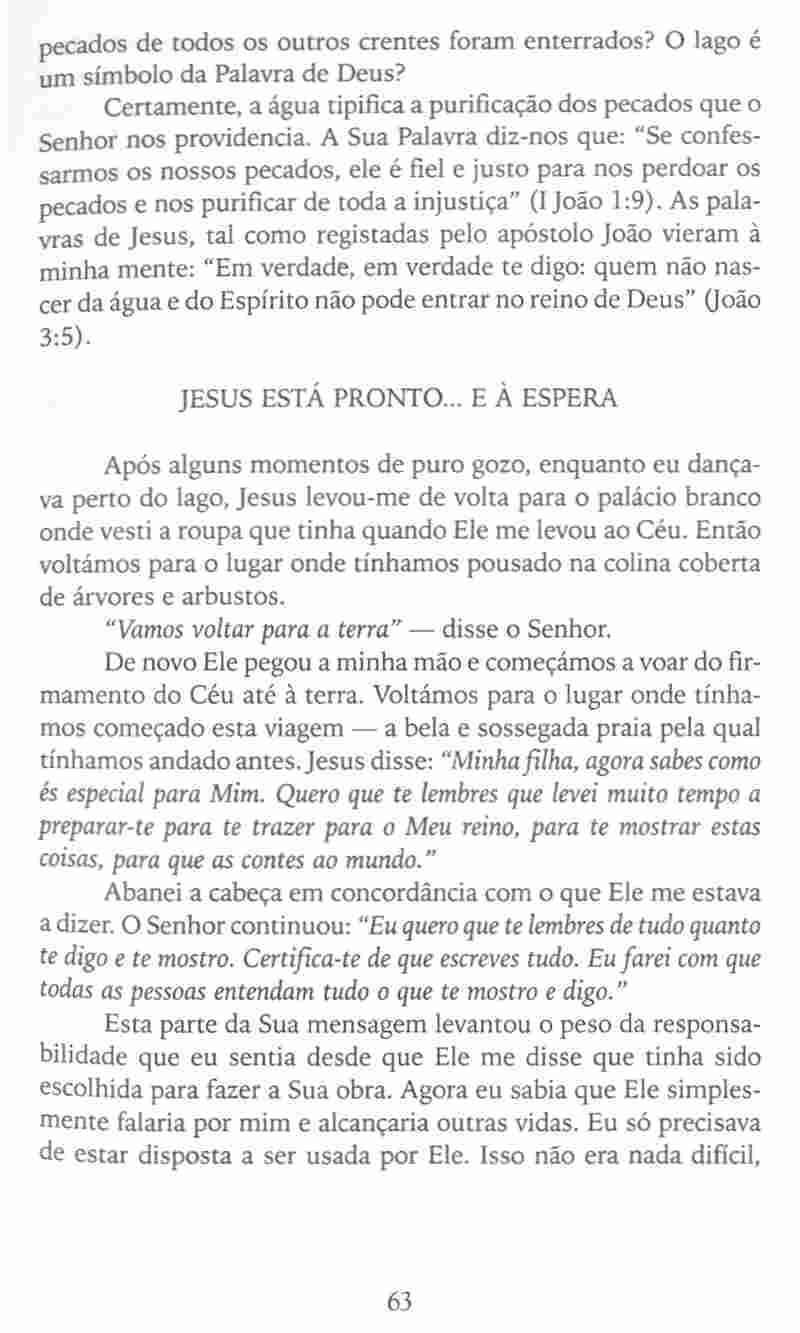 pecados de todos os outros crentes foram enterrados? O lago é um símbolo da Palavra de Deus?

Certamente, a água tipifica a purificação dos pecados que o Senhor nos providencia. A Sua Palavra diz-nos que: "Se confessarmos os nossos pecados, ele é fiel e justo para nos perdoar os pecados e nos purificar de toda a injustiça" (I João 1:9). As palavras de Jesus, tal como registadas pelo apóstolo João vieram à minha mente: "Em verdade, em verdade te digo: quem não nascer da água e do Espírito não pode entrar no reino de Deus" (João 3:5).

JESUS ESTÁ PRONTO... E À ESPERA

Após alguns momentos de puro gozo, enquanto eu dançava perto do lago, Jesus levou-me de volta para o palácio branco onde vesti a roupa que tinha quando Ele me levou ao Céu. Então voltámos para o lugar onde tínhamos pousado na colina coberta de árvores e arbustos.

"Vamos voltar para a terra" — disse o Senhor.

De novo Ele pegou a minha mão e começámos a voar do firmamento do Céu até à terra. Voltámos para o lugar onde tínhamos começado esta viagem — a bela e sossegada praia pela qual tínhamos andado antes. Jesus disse: "Minha filha, agora sabes como és especial para Mim. Quero que te lembres que levei muito tempo a preparar-te para te trazer para o Meu reino, para te mostrar estas coisas, para que as contes ao mundo."

Abanei a cabeça em concordância com o que Ele me estava a dizer. O Senhor continuou: "Eu quero que te lembres de tudo quanto te digo e te mostro. Certifica-te de que escreves tudo. Eu farei com que todas as pessoas entendam tudo o que te mostro e digo."

Esta parte da Sua mensagem levantou o peso da responsabilidade que eu sentia desde que Ele me disse que tinha sido escolhida para fazer a Sua obra. Agora eu sabia que Ele simplesmente falaria por mim e alcançaria outras vidas. Eu só precisava de estar disposta a ser usada por Ele. Isso não era nada difícil,

63